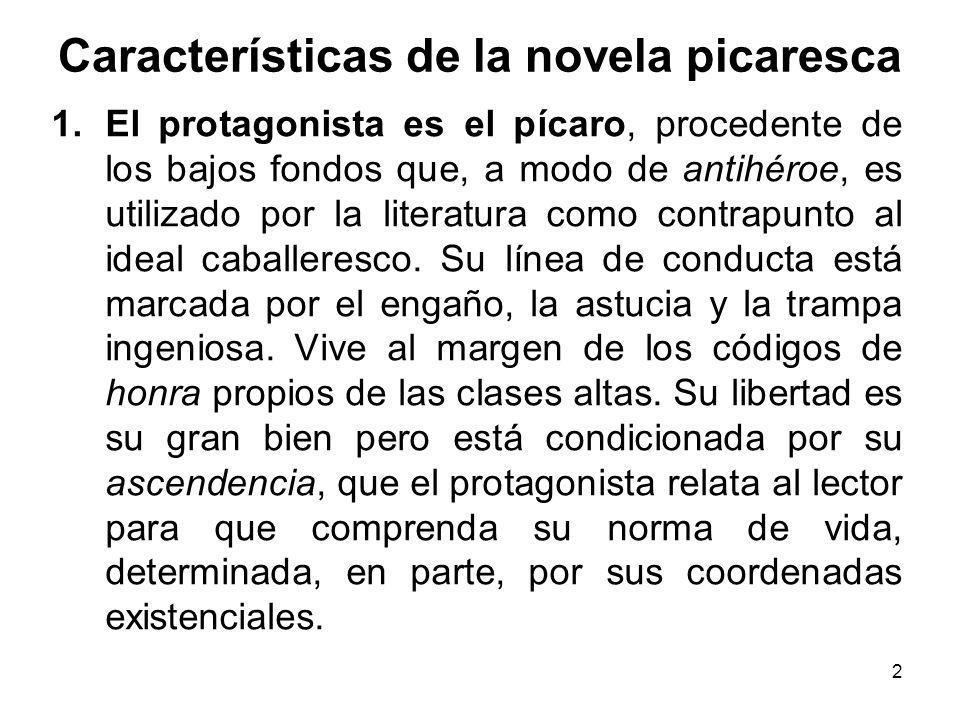 Características de la novela picaresca

1. El protagonista es el pícaro, procedente de los bajos fondos que, a modo de antihéroe, es utilizado por la literatura como contrapunto al ideal caballeresco. Su línea de conducta está marcada por el engaño, la astucia y la trampa ingeniosa. Vive al margen de los códigos de honra propios de las clases altas. Su libertad es su gran bien pero está condicionada por su ascendencia, que el protagonista relata al lector para que comprenda su norma de vida, determinada, en parte, por sus coordenadas existenciales.

2